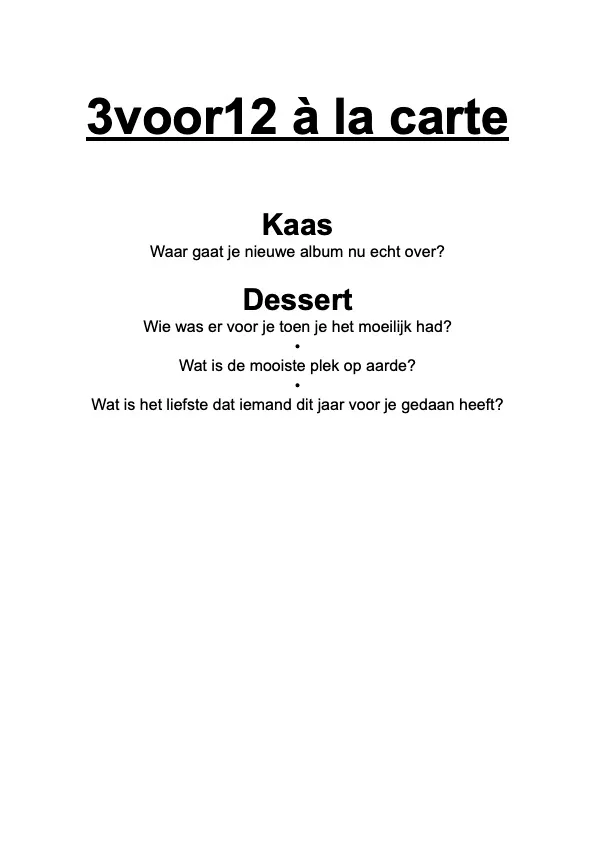 3voor12 à la carte

Kaas
Waar gaat je nieuwe album nu echt over?

Dessert
Wie was er voor je toen je het moeilijk had?
•
Wat is de mooiste plek op aarde?
•
Wat is het liefste dat iemand dit jaar voor je gedaan heeft?